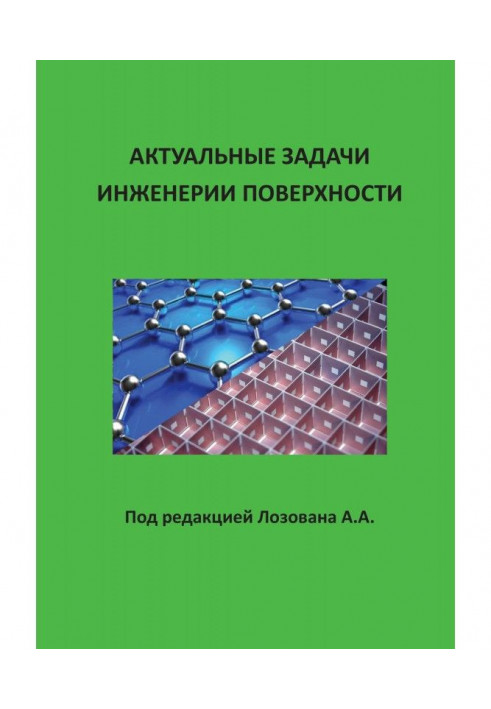 АКТУАЛЬНЫЕ ЗАДАЧИ
ИНЖЕНЕРИИ ПОВЕРХНОСТИ

Под редакцией Лозована А.А.